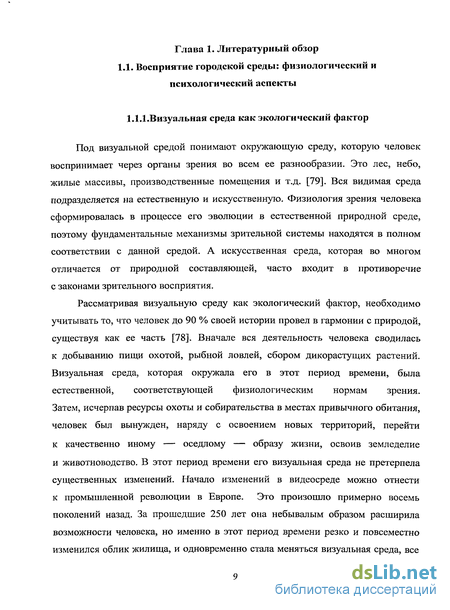 Глава 1. Литературный обзор

1.1. Восприятие городской среды: физиологический и психологический аспекты

1.1.1.Визуальная среда как экологический фактор

Под визуальной средой понимают окружающую среду, которую человек воспринимает через органы зрения во всем ее разнообразии. Это лес, небо, жилые массивы, производственные помещения и т.д. [79]. Вся видимая среда подразделяется на естественную и искусственную. Физиология зрения человека сформировалась в процессе его эволюции в естественной природной среде, поэтому фундаментальные механизмы зрительной системы находятся в полном соответствии с данной средой. А искусственная среда, которая во многом отличается от природной составляющей, часто входит в противоречие с законами зрительного восприятия.

Рассматривая визуальную среду как экологический фактор, необходимо учитывать то, что человек до 90 % своей истории провел в гармонии с природой, существуя как ее часть [78]. Вначале вся деятельность человека сводилась к добыванию пищи охотой, рыбной ловлей, сбором дикорастущих растений. Визуальная среда, которая окружала его в этот период времени, была естественной, соответствующей физиологическим нормам зрения. Затем, исчерпав ресурсы охоты и собирательства в местах привычного обитания, человек был вынужден, наряду с освоением новых территорий, перейти к качественно иному — оседлому — образу жизни, освоив земледелие и животноводство. В этот период времени его визуальная среда не претерпела существенных изменений. Начало изменений в видеосреде можно отнести к промышленной революции в Европе. Это произошло примерно восемь поколений назад. За прошедшие 250 лет она небывалым образом расширила возможности человека, но именно в этот период времени резко и повсеместно изменился облик жилища, и одновременно стала меняться визуальная среда, все

9

dsLib.net
библиотека диссертаций